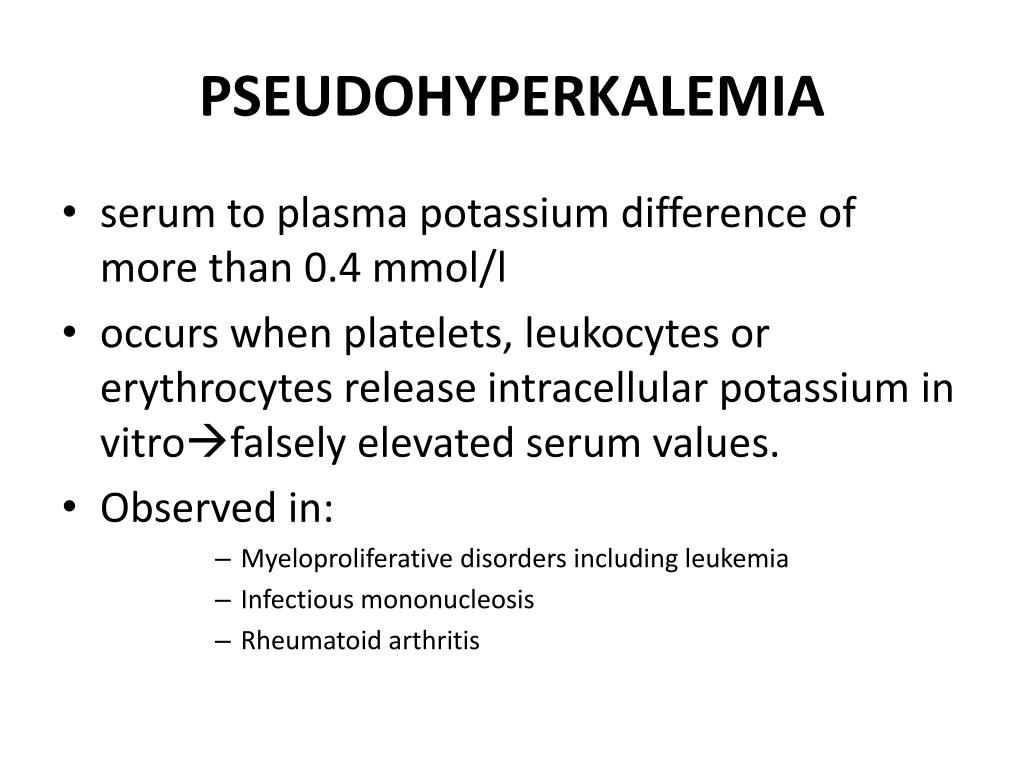 PSEUDOHYPERKALEMIA

• serum to plasma potassium difference of more than 0.4 mmol/l
• occurs when platelets, leukocytes or erythrocytes release intracellular potassium in vitro→falsely elevated serum values.
• Observed in:
– Myeloproliferative disorders including leukemia
– Infectious mononucleosis
– Rheumatoid arthritis